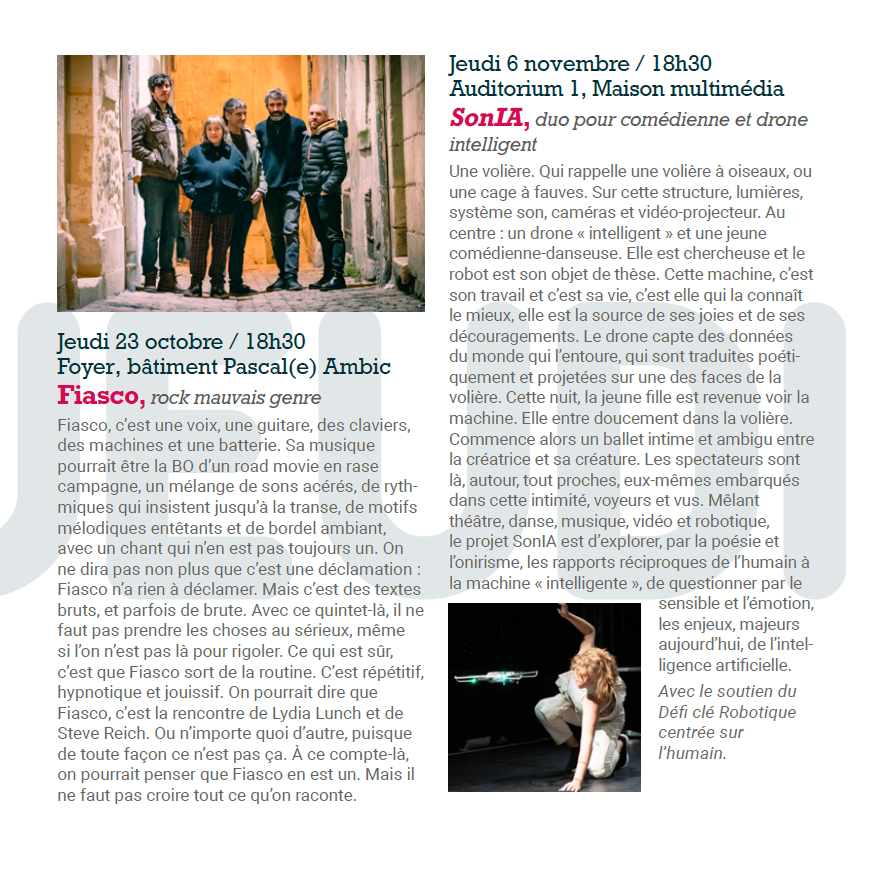 Jeudi 23 octobre / 18h30
Foyer, bâtiment Pascal(e) Ambic

Fiasco, rock mauvais genre

Fiasco, c'est une voix, une guitare, des claviers, des machines et une batterie. Sa musique pourrait être la BO d'un road movie en rase campagne, un mélange de sons acérés, de rythmiques qui insistent jusqu'à la transe, de motifs mélodiques entêtants et de bordel ambiant, avec un chant qui n'en est pas toujours un. On ne dira pas non plus que c'est une déclamation : Fiasco n'a rien à déclamer. Mais c'est des textes bruts, et parfois de brute. Avec ce quintet-là, il ne faut pas prendre les choses au sérieux, même si l'on n'est pas là pour rigoler. Ce qui est sûr, c'est que Fiasco sort de la routine. C'est répétitif, hypnotique et jouissif. On pourrait dire que Fiasco, c'est la rencontre de Lydia Lunch et de Steve Reich. Ou n'importe quoi d'autre, puisque de toute façon ce n'est pas ça. À ce compte-là, on pourrait penser que Fiasco en est un. Mais il ne faut pas croire tout ce qu'on raconte.

Jeudi 6 novembre / 18h30
Auditorium 1, Maison multimédia

SonIA, duo pour comédienne et drone intelligent

Une volière. Qui rappelle une volière à oiseaux, ou une cage à fauves. Sur cette structure, lumières, système son, caméras et vidéo-projecteur. Au centre : un drone « intelligent » et une jeune comédienne-danseuse. Elle est chercheuse et le robot est son objet de thèse. Cette machine, c'est son travail et c'est sa vie, c'est elle qui la connaît le mieux, elle est la source de ses joies et de ses découragements. Le drone capte des données du monde qui l'entoure, qui sont traduites poétiquement et projetées sur une des faces de la volière. Cette nuit, la jeune fille est revenue voir la machine. Elle entre doucement dans la volière. Commence alors un ballet intime et ambigu entre la créatrice et sa créature. Les spectateurs sont là, autour, tout proches, eux-mêmes embarqués dans cette intimité, voyeurs et vus. Mêlant théâtre, danse, musique, vidéo et robotique, le projet SonIA est d'explorer, par la poésie et l'onirisme, les rapports réciproques de l'humain à la machine « intelligente », de questionner par le sensible et l'émotion, les enjeux, majeurs aujourd'hui, de l'intelligence artificielle.

Avec le soutien du Défi clé Robotique centrée sur l'humain.